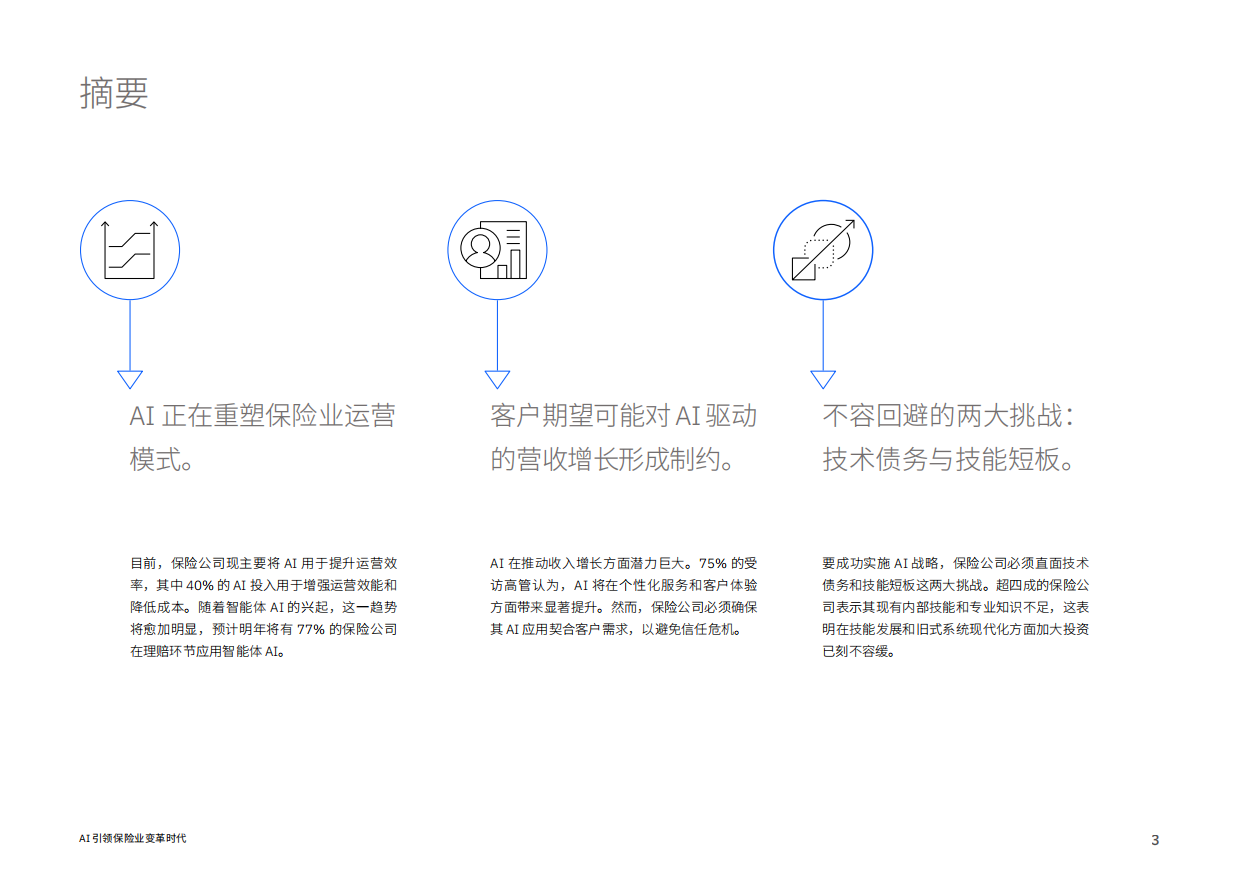 摘要

AI 正在重塑保险业运营模式。

目前，保险公司现主要将 AI 用于提升运营效率，其中 40% 的 AI 投入用于增强运营效能和降低成本。随着智能体 AI 的兴起，这一趋势将愈加明显，预计明年将有 77% 的保险公司在理赔环节应用智能体 AI。

客户期望可能对 AI 驱动的营收增长形成制约。

AI 在推动收入增长方面潜力巨大。75% 的受访高管认为，AI 将在个性化服务和客户体验方面带来显著提升。然而，保险公司必须确保其 AI 应用契合客户需求，以避免信任危机。

不容回避的两大挑战：技术债务与技能短板。

要成功实施 AI 战略，保险公司必须直面技术债务和技能短板这两大挑战。超四成的保险公司表示其现有内部技能和专业知识不足，这表明在技能发展和旧式系统现代化方面加大投资已刻不容缓。

AI 引领保险业变革时代

3